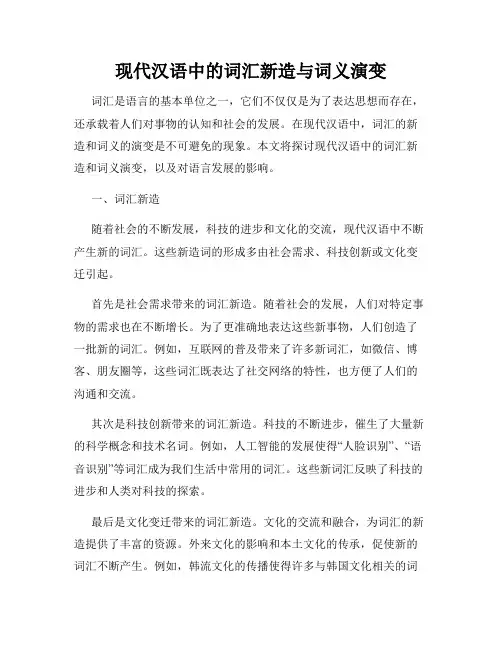 现代汉语中的词汇新造与词义演变

词汇是语言的基本单位之一，它们不仅仅是为了表达思想而存在，还承载着人们对事物的认知和社会的发展。在现代汉语中，词汇的新造和词义的演变是不可避免的现象。本文将探讨现代汉语中的词汇新造和词义演变，以及对语言发展的影响。

一、词汇新造

随着社会的不断发展，科技的进步和文化的交流，现代汉语中不断产生新的词汇。这些新造词的形成多由社会需求、科技创新或文化变迁引起。

首先是社会需求带来的词汇新造。随着社会的发展，人们对特定事物的需求也在不断增长。为了更准确地表达这些新事物，人们创造了一批新的词汇。例如，互联网的普及带来了许多新词汇，如微信、博客、朋友圈等，这些词汇既表达了社交网络的特性，也方便了人们的沟通和交流。

其次是科技创新带来的词汇新造。科技的不断进步，催生了大量新的科学概念和技术名词。例如，人工智能的发展使得“人脸识别”、“语音识别”等词汇成为我们生活中常用的词汇。这些新词汇反映了科技的进步和人类对科技的探索。

最后是文化变迁带来的词汇新造。文化的交流和融合，为词汇的新造提供了丰富的资源。外来文化的影响和本土文化的传承，促使新的词汇不断产生。例如，韩流文化的传播使得许多与韩国文化相关的词